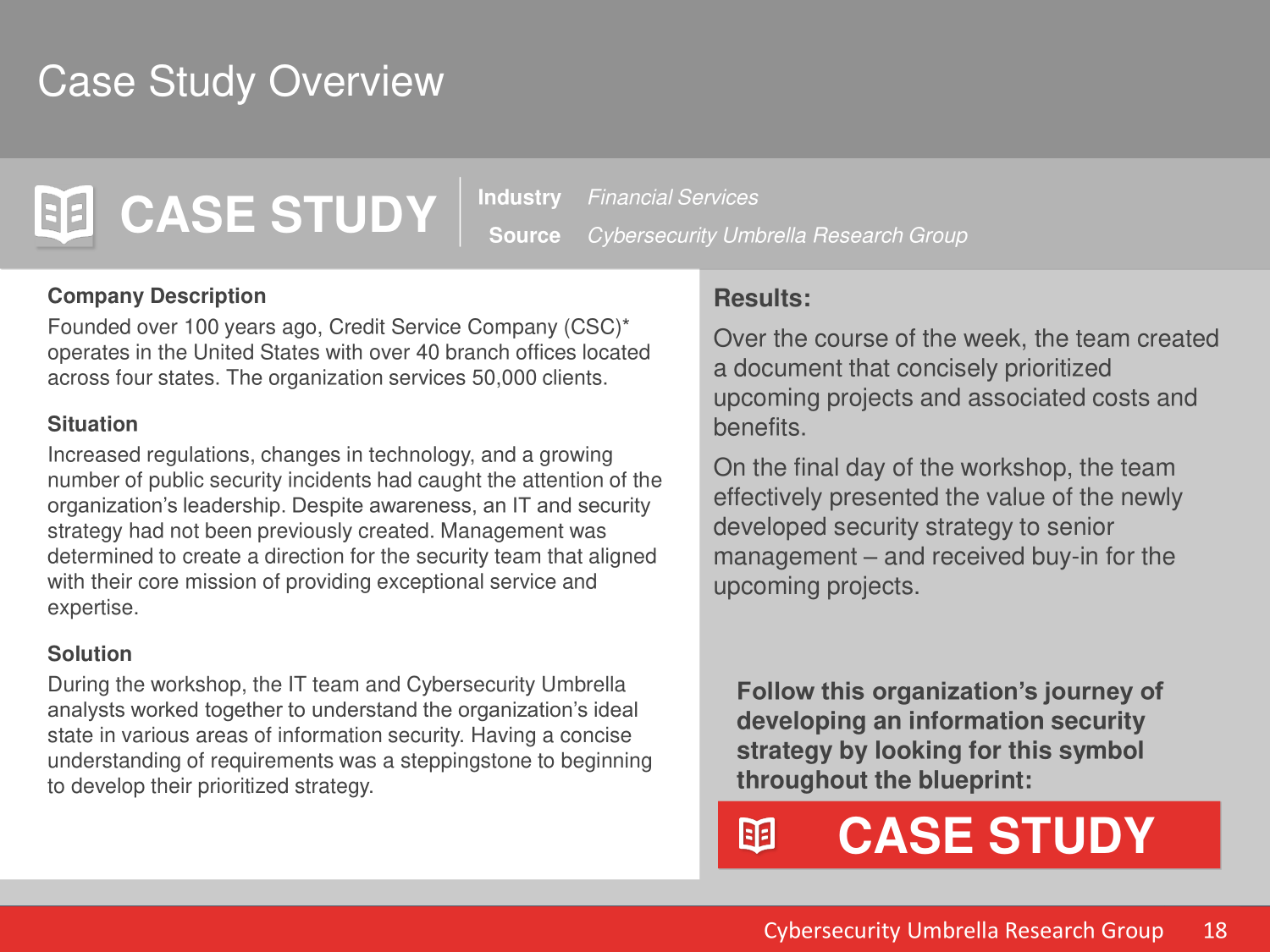 Case Study Overview

CASE STUDY

Industry Financial Services

Source Cybersecurity Umbrella Research Group

Company Description

Founded over 100 years ago, Credit Service Company (CSC)* operates in the United States with over 40 branch offices located across four states. The organization services 50,000 clients.

Situation

Increased regulations, changes in technology, and a growing number of public security incidents had caught the attention of the organization's leadership. Despite awareness, an IT and security strategy had not been previously created. Management was determined to create a direction for the security team that aligned with their core mission of providing exceptional service and expertise.

Solution

During the workshop, the IT team and Cybersecurity Umbrella analysts worked together to understand the organization's ideal state in various areas of information security. Having a concise understanding of requirements was a steppingstone to beginning to develop their prioritized strategy.

Results:

Over the course of the week, the team created a document that concisely prioritized upcoming projects and associated costs and benefits.

On the final day of the workshop, the team effectively presented the value of the newly developed security strategy to senior management – and received buy-in for the upcoming projects.

Follow this organization's journey of developing an information security strategy by looking for this symbol throughout the blueprint:

CASE STUDY

Cybersecurity Umbrella Research Group 18